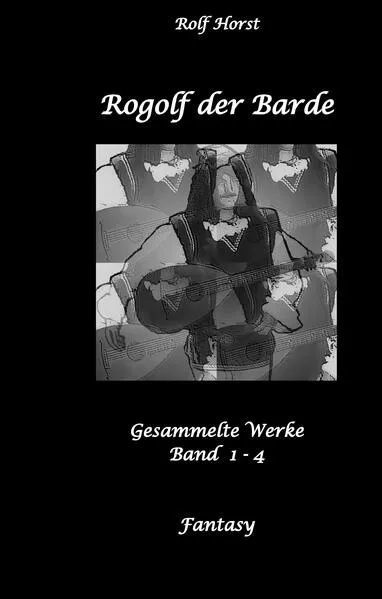 Rolf Horst

Rogolf der Barde

Gesammelte Werke
Band 1 - 4

Fantasy